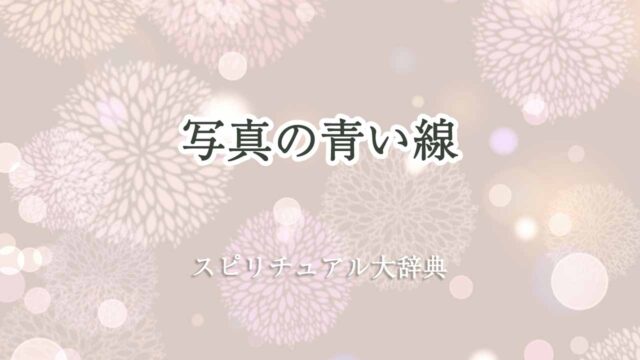 写真の青い線

スピリチュアル大辞典